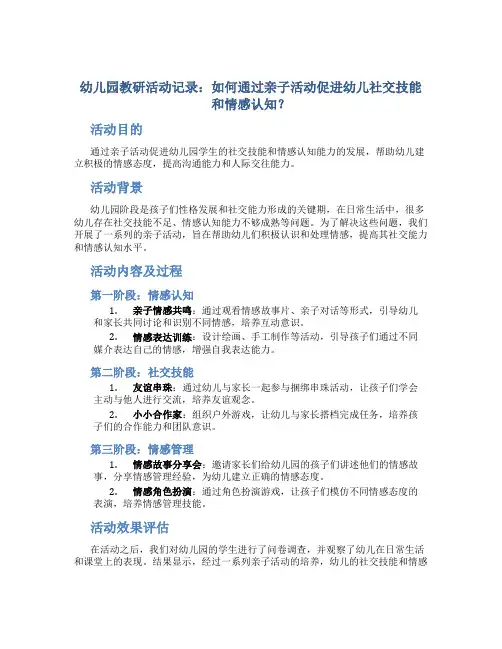 幼儿园教研活动记录：如何通过亲子活动促进幼儿社交技能和情感认知？

活动目的

通过亲子活动促进幼儿园学生的社交技能和情感认知能力的发展，帮助幼儿建立积极的情感态度，提高沟通能力和人际交往能力。

活动背景

幼儿园阶段是孩子们性格发展和社交能力形成的关键期，在日常生活中，很多幼儿存在社交技能不足、情感认知能力不够成熟等问题。为了解决这些问题，我们开展了一系列的亲子活动，旨在帮助幼儿们积极认识和处理情感，提高其社交能力和情感认知水平。

活动内容及过程

第一阶段：情感认知

1. 亲子情感共鸣：通过观看情感故事片、亲子对话等形式，引导幼儿和家长共同讨论和识别不同情感，培养互动意识。

2. 情感表达训练：设计绘画、手工制作等活动，引导孩子们通过不同媒介表达自己的情感，增强自我表达能力。

第二阶段：社交技能

1. 友谊串珠：通过幼儿与家长一起参与捆绑串珠活动，让孩子们学会主动与他人进行交流，培养友谊观念。

2. 小小合作家：组织户外游戏，让幼儿与家长搭档完成任务，培养孩子们的合作能力和团队意识。

第三阶段：情感管理

1. 情感故事分享会：邀请家长们给幼儿园的孩子们讲述他们的情感故事，分享情感管理经验，为幼儿建立正确的情感态度。

2. 情感角色扮演：通过角色扮演游戏，让孩子们模仿不同情感态度的表演，培养情感管理技能。

活动效果评估

在活动之后，我们对幼儿园的学生进行了问卷调查，并观察了幼儿在日常生活和课堂上的表现。结果显示，经过一系列亲子活动的培养，幼儿的社交技能和情感